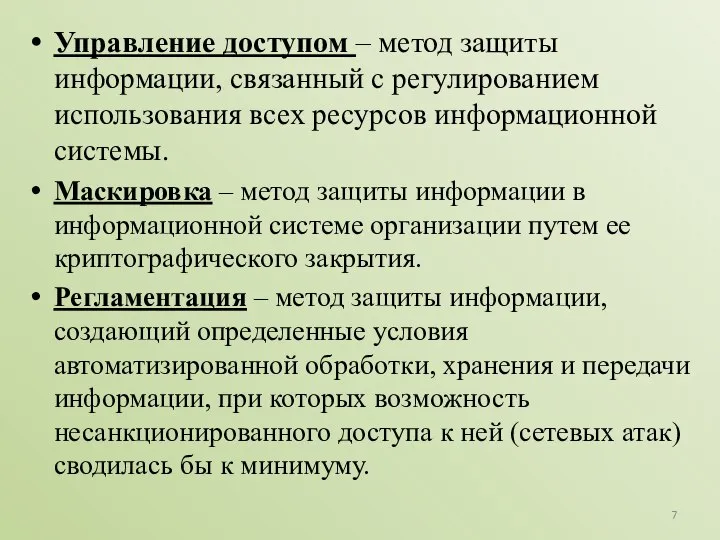 • Управление доступом – метод защиты информации, связанный с регулированием использования всех ресурсов информационной системы.

• Маскировка – метод защиты информации в информационной системе организации путем ее криптографического закрытия.

• Регламентация – метод защиты информации, создающий определенные условия автоматизированной обработки, хранения и передачи информации, при которых возможность несанкционированного доступа к ней (сетевых атак) сводилась бы к минимуму.

7